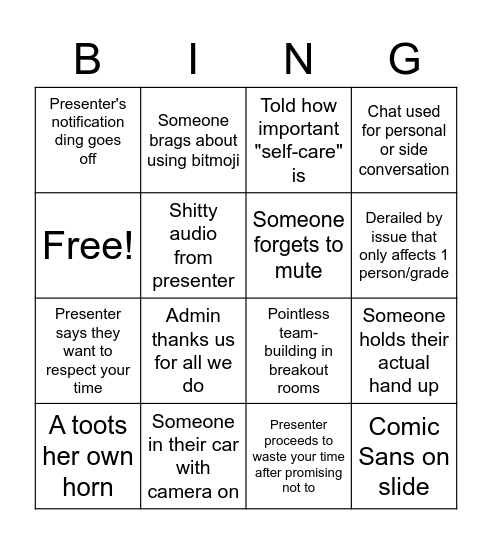 | B | I | N | G |
|---|---|---|---|
| Presenter's notification ding goes off | Someone brags about using bitmoji | Told how important "self-care" is | Chat used for personal or side conversation |
| Free! | Shitty audio from presenter | Someone forgets to mute | Derailed by issue that only affects 1 person/grade |
| Presenter says they want to respect your time | Admin thanks us for all we do | Pointless team-building in breakout rooms | Someone holds their actual hand up |
| A toots her own horn | Someone in their car with camera on | Presenter proceeds to waste your time after promising not to | Comic Sans on slide |